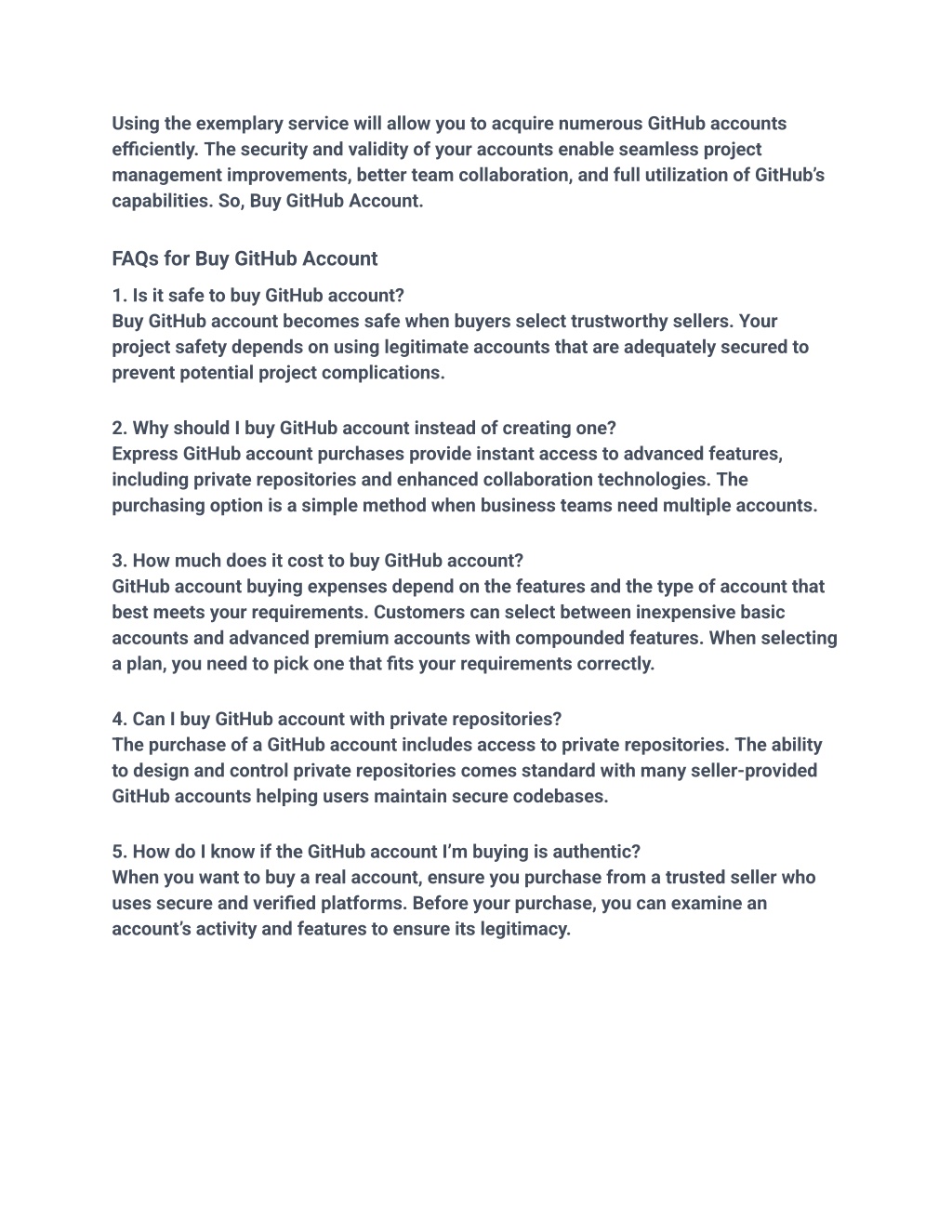 Using the exemplary service will allow you to acquire numerous GitHub accounts efficiently. The security and validity of your accounts enable seamless project management improvements, better team collaboration, and full utilization of GitHub's capabilities. So, Buy GitHub Account.

FAQs for Buy GitHub Account

1. Is it safe to buy GitHub account?
Buy GitHub account becomes safe when buyers select trustworthy sellers. Your project safety depends on using legitimate accounts that are adequately secured to prevent potential project complications.

2. Why should I buy GitHub account instead of creating one?
Express GitHub account purchases provide instant access to advanced features, including private repositories and enhanced collaboration technologies. The purchasing option is a simple method when business teams need multiple accounts.

3. How much does it cost to buy GitHub account?
GitHub account buying expenses depend on the features and the type of account that best meets your requirements. Customers can select between inexpensive basic accounts and advanced premium accounts with compounded features. When selecting a plan, you need to pick one that fits your requirements correctly.

4. Can I buy GitHub account with private repositories?
The purchase of a GitHub account includes access to private repositories. The ability to design and control private repositories comes standard with many seller-provided GitHub accounts helping users maintain secure codebases.

5. How do I know if the GitHub account I'm buying is authentic?
When you want to buy a real account, ensure you purchase from a trusted seller who uses secure and verified platforms. Before your purchase, you can examine an account's activity and features to ensure its legitimacy.